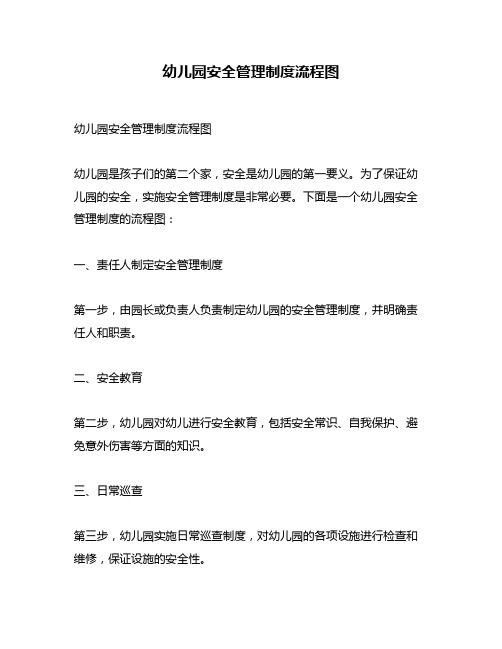 幼儿园安全管理制度流程图

幼儿园安全管理制度流程图

幼儿园是孩子们的第二个家，安全是幼儿园的第一要义。为了保证幼儿园的安全，实施安全管理制度是非常必要。下面是一个幼儿园安全管理制度的流程图：

一、责任人制定安全管理制度

第一步，由园长或负责人负责制定幼儿园的安全管理制度，并明确责任人和职责。

二、安全教育

第二步，幼儿园对幼儿进行安全教育，包括安全常识、自我保护、避免意外伤害等方面的知识。

三、日常巡查

第三步，幼儿园实施日常巡查制度，对幼儿园的各项设施进行检查和维修，保证设施的安全性。